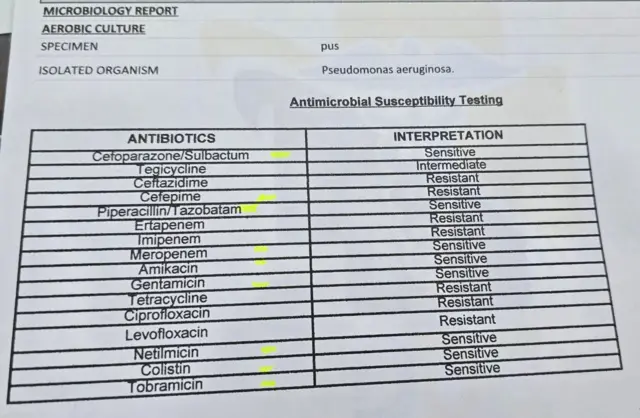 MICROBIOLOGY REPORT

AEROBIC CULTURE

SPECIMEN pus

ISOLATED ORGANISM Pseudomonas aeruginosa.

Antimicrobial Susceptibility Testing

| ANTIBIOTICS | INTERPRETATION |
|---|---|
| Cefoparazone/Sulbactum | Sensitive |
| Tegicycline | Intermediate |
| Ceftazidime | Resistant |
| Cefepime | Resistant |
| Piperacillin/Tazobatam | Sensitive |
| Ertapenem | Resistant |
| Imipenem | Resistant |
| Meropenem | Sensitive |
| Amikacin | Sensitive |
| Gentamicin | Sensitive |
| Tetracycline | Resistant |
| Ciprofloxacin | Resistant |
| Levofloxacin | Resistant |
| Netilmicin | Sensitive |
| Colistin | Sensitive |
| Tobramicin | Sensitive |